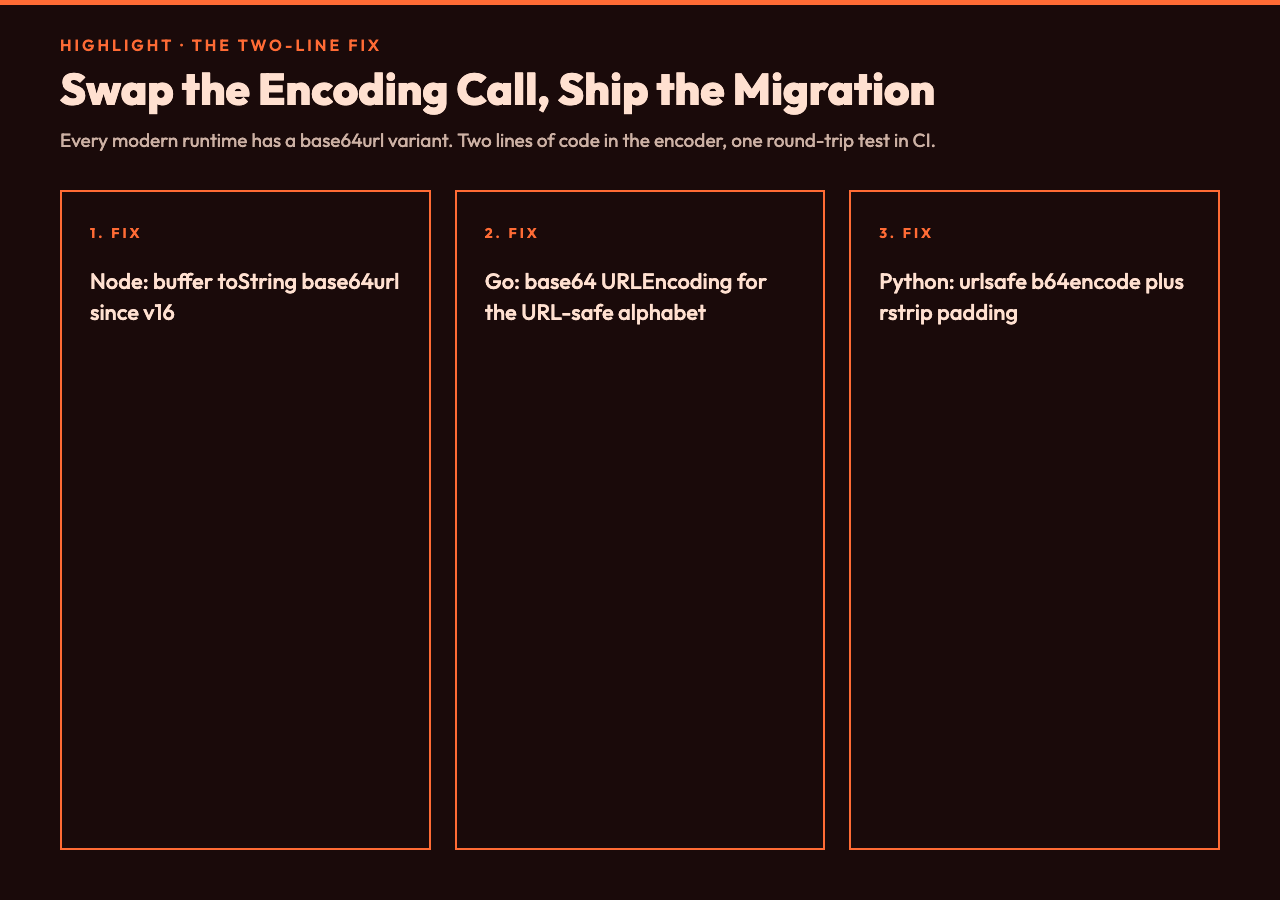 HIGHLIGHT · THE TWO-LINE FIX

Swap the Encoding Call, Ship the Migration

Every modern runtime has a base64url variant. Two lines of code in the encoder, one round-trip test in CI.

1. FIX

Node: buffer toString base64url since v16

2. FIX

Go: base64 URLEncoding for the URL-safe alphabet

3. FIX

Python: urlsafe b64encode plus rstrip padding